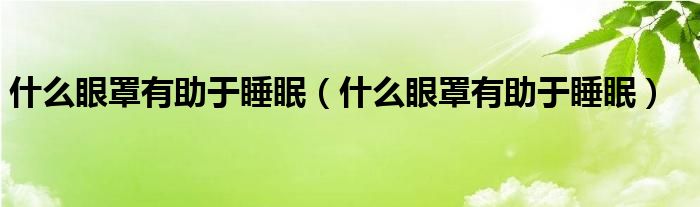 什么眼罩有助于睡眠（什么眼罩有助于睡眠）